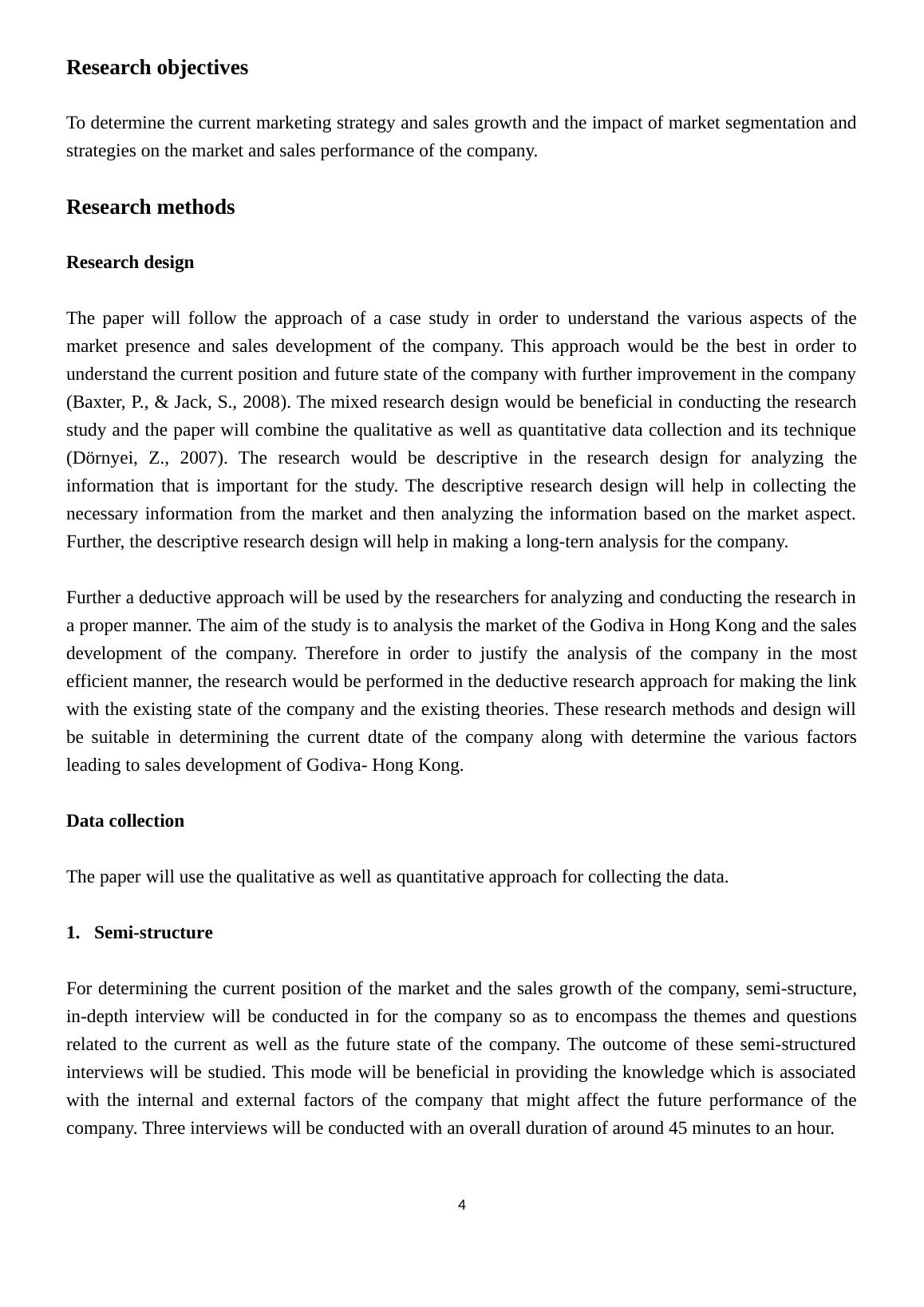 Research objectives

To determine the current marketing strategy and sales growth and the impact of market segmentation and strategies on the market and sales performance of the company.

Research methods

Research design

The paper will follow the approach of a case study in order to understand the various aspects of the market presence and sales development of the company. This approach would be the best in order to understand the current position and future state of the company with further improvement in the company (Baxter, P., & Jack, S., 2008). The mixed research design would be beneficial in conducting the research study and the paper will combine the qualitative as well as quantitative data collection and its technique (Dörnyei, Z., 2007). The research would be descriptive in the research design for analyzing the information that is important for the study. The descriptive research design will help in collecting the necessary information from the market and then analyzing the information based on the market aspect. Further, the descriptive research design will help in making a long-tern analysis for the company.

Further a deductive approach will be used by the researchers for analyzing and conducting the research in a proper manner. The aim of the study is to analysis the market of the Godiva in Hong Kong and the sales development of the company. Therefore in order to justify the analysis of the company in the most efficient manner, the research would be performed in the deductive research approach for making the link with the existing state of the company and the existing theories. These research methods and design will be suitable in determining the current dtate of the company along with determine the various factors leading to sales development of Godiva- Hong Kong.

Data collection

The paper will use the qualitative as well as quantitative approach for collecting the data.

1. Semi-structure

For determining the current position of the market and the sales growth of the company, semi-structure, in-depth interview will be conducted in for the company so as to encompass the themes and questions related to the current as well as the future state of the company. The outcome of these semi-structured interviews will be studied. This mode will be beneficial in providing the knowledge which is associated with the internal and external factors of the company that might affect the future performance of the company. Three interviews will be conducted with an overall duration of around 45 minutes to an hour.

4